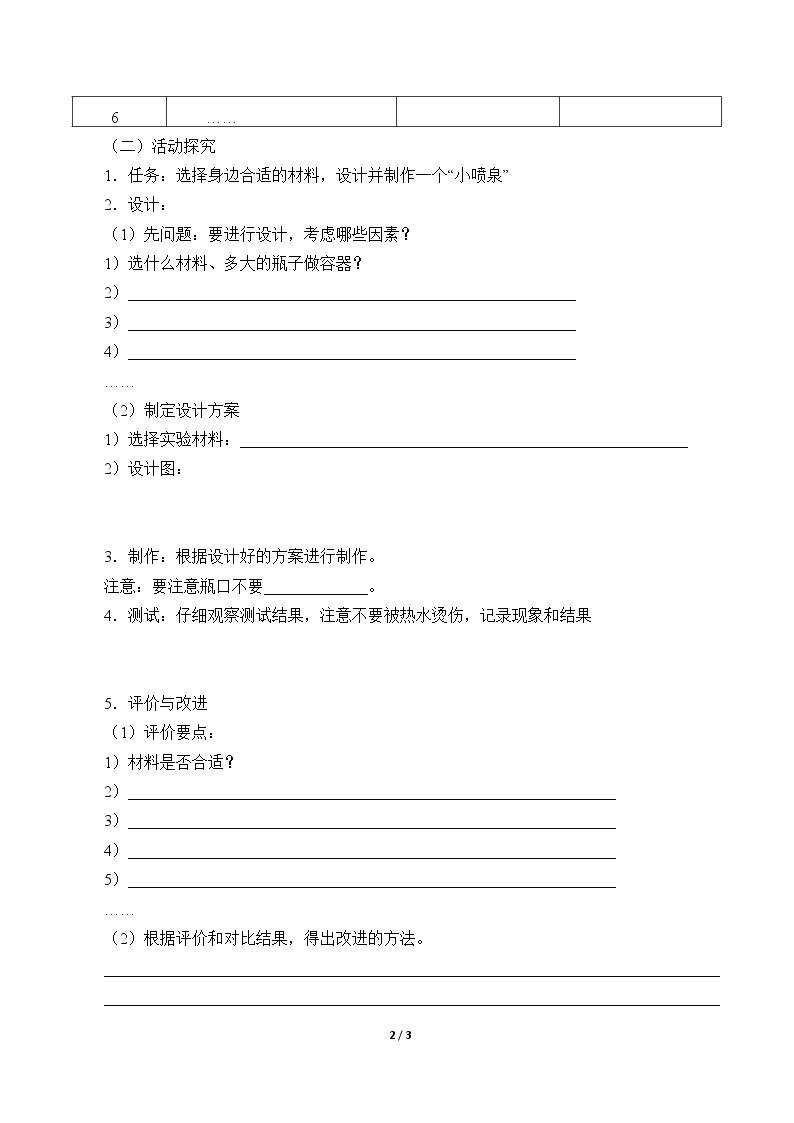 | 6 | …… |  |  |
|---|---|---|---|

（二）活动探究

1．任务：选择身边合适的材料，设计并制作一个“小喷泉”

2．设计：

（1）先问题：要进行设计，考虑哪些因素？

1）选什么材料、多大的瓶子做容器？

2）____

3）____

4）____

……

（2）制定设计方案

1）选择实验材料：____

2）设计图：

3．制作：根据设计好的方案进行制作。

注意：要注意瓶口不要____。

4．测试：仔细观察测试结果，注意不要被热水烫伤，记录现象和结果

5．评价与改进

（1）评价要点：

1）材料是否合适？

2）____

3）____

4）____

5）____

……

（2）根据评价和对比结果，得出改进的方法。

____

____

2 / 3